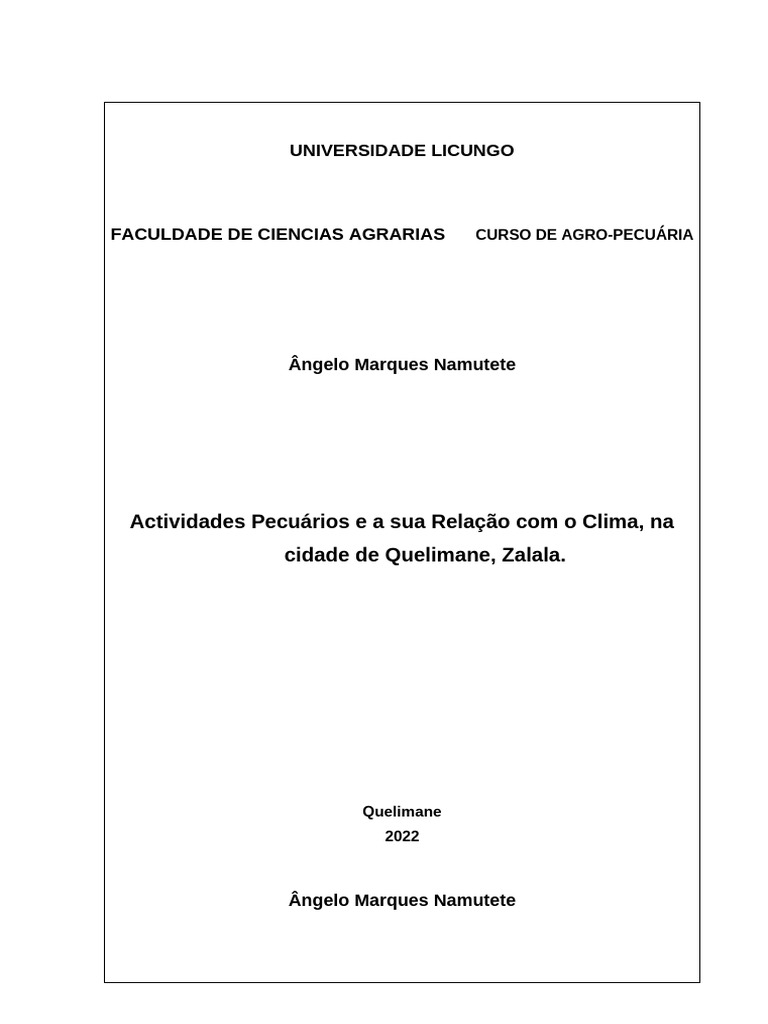 UNIVERSIDADE LICUNGO

FACULDADE DE CIENCIAS AGRARIAS CURSO DE AGRO-PECUÁRIA

Ângelo Marques Namutete

Actividades Pecuários e a sua Relação com o Clima, na cidade de Quelimane, Zalala.

Quelimane
2022

Ângelo Marques Namutete